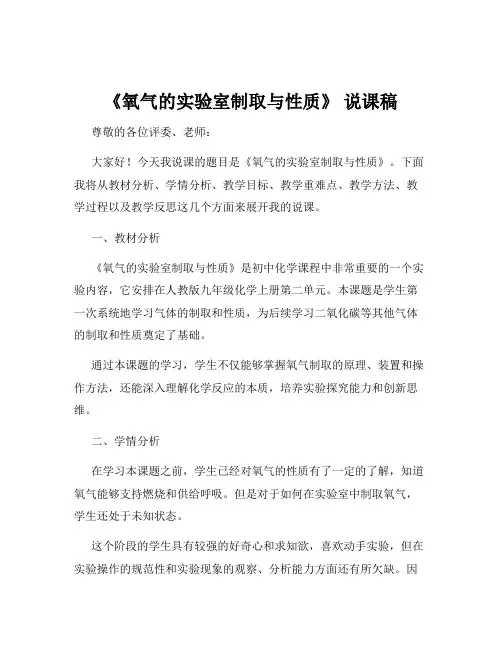 《氧气的实验室制取与性质》 说课稿

尊敬的各位评委、老师：

大家好！今天我说课的题目是《氧气的实验室制取与性质》。下面我将从教材分析、学情分析、教学目标、教学重难点、教学方法、教学过程以及教学反思这几个方面来展开我的说课。

一、教材分析

《氧气的实验室制取与性质》是初中化学课程中非常重要的一个实验内容，它安排在人教版九年级化学上册第二单元。本课题是学生第一次系统地学习气体的制取和性质，为后续学习二氧化碳等其他气体的制取和性质奠定了基础。

通过本课题的学习，学生不仅能够掌握氧气制取的原理、装置和操作方法，还能深入理解化学反应的本质，培养实验探究能力和创新思维。

二、学情分析

在学习本课题之前，学生已经对氧气的性质有了一定的了解，知道氧气能够支持燃烧和供给呼吸。但是对于如何在实验室中制取氧气，学生还处于未知状态。

这个阶段的学生具有较强的好奇心和求知欲，喜欢动手实验，但在实验操作的规范性和实验现象的观察、分析能力方面还有所欠缺。因